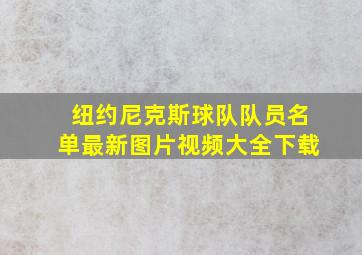 纽约尼克斯球队队员名单最新图片视频大全下载